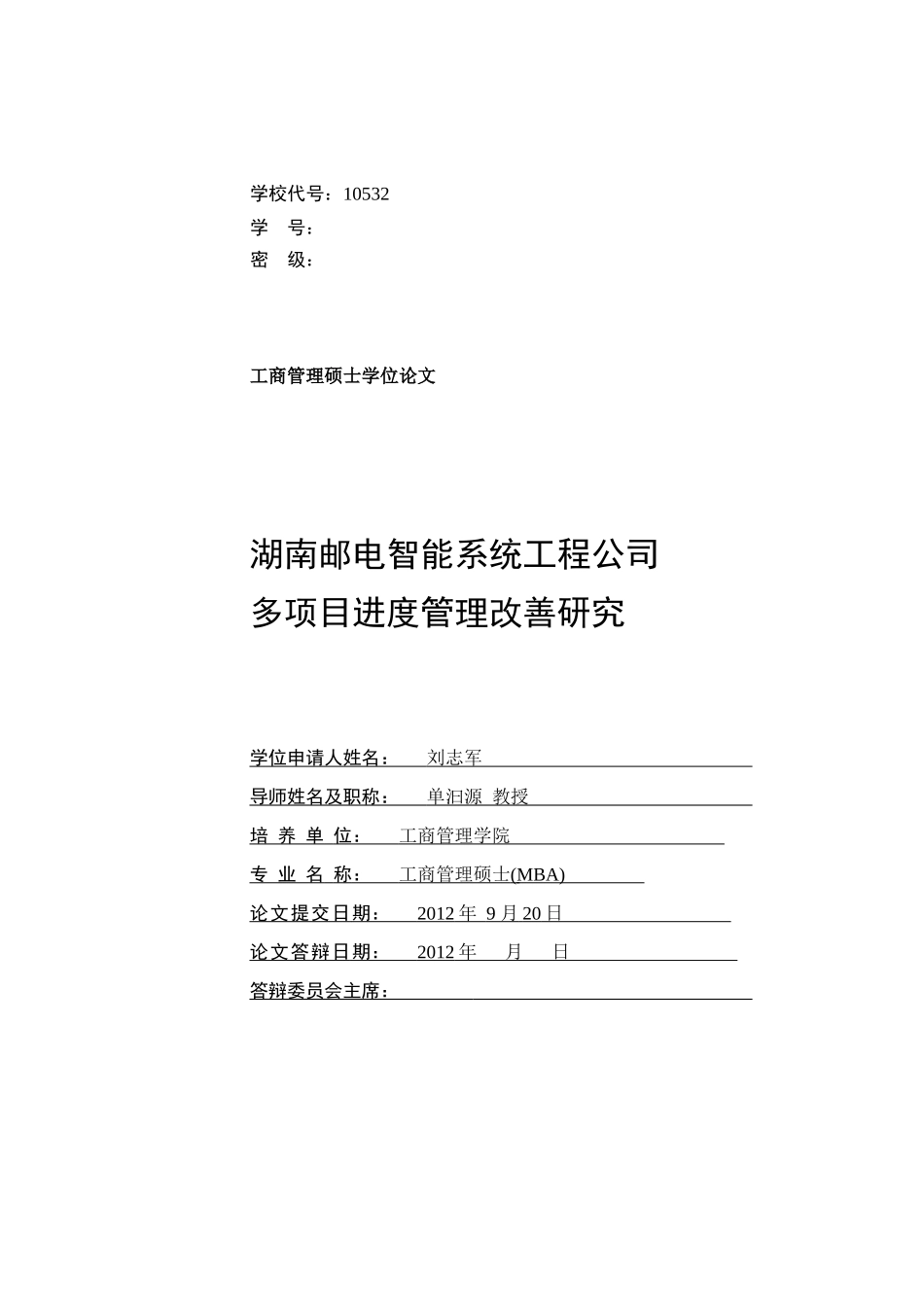 学校代号：10532
学　号：
密　级：

工商管理硕士学位论文

湖南邮电智能系统工程公司
多项目进度管理改善研究

学位申请人姓名：　刘志军
导师姓名及职称：　单汨源 教授
培 养 单 位：　工商管理学院
专 业 名 称：　工商管理硕士(MBA)
论文提交日期：　2012 年 9 月 20 日
论文答辩日期：　2012 年　月　日
答辩委员会主席：